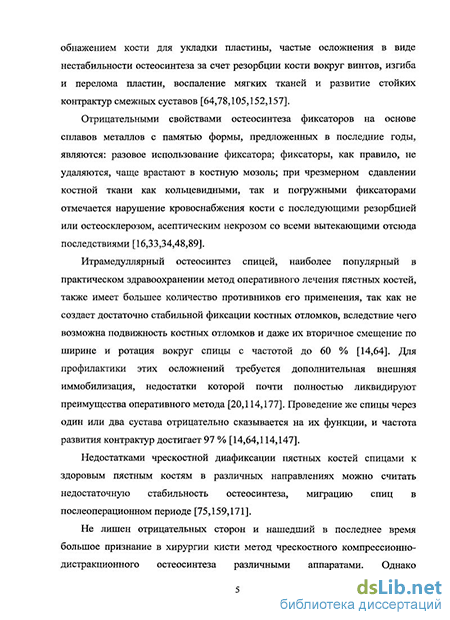 обнажением кости для укладки пластины, частые осложнения в виде нестабильности остеосинтеза за счет резорбции кости вокруг винтов, изгиба и перелома пластин, воспаление мягких тканей и развитие стойких контрактур смежных суставов [64,78,105,152,157].

Отрицательными свойствами остеосинтеза фиксаторов на основе сплавов металлов с памятью формы, предложенных в последние годы, являются: разовое использование фиксатора; фиксаторы, как правило, не удаляются, чаще врастают в костную мозоль; при чрезмерном сдавлении костной ткани как кольцевидными, так и погружными фиксаторами отмечается нарушение кровоснабжения кости с последующими резорбцией или остеосклерозом, асептическим некрозом со всеми вытекающими отсюда последствиями [16,33,34,48,89].

Итрамедуллярный остеосинтез спицей, наиболее популярный в практическом здравоохранении метод оперативного лечения пястных костей, также имеет большее количество противников его применения, так как не создает достаточно стабильной фиксации костных отломков, вследствие чего возможна подвижность костных отломков и даже их вторичное смещение по ширине и ротация вокруг спицы с частотой до 60 % [14,64]. Для профилактики этих осложнений требуется дополнительная внешняя иммобилизация, недостатки которой почти полностью ликвидируют преимущества оперативного метода [20,114,177]. Проведение же спицы через один или два сустава отрицательно сказывается на их функции, и частота развития контрактур достигает 97 % [14,64,114,147].

Недостатками чрескостной диафиксации пястных костей спицами к здоровым пястным костям в различных направлениях можно считать недостаточную стабильность остеосинтеза, миграцию спиц в послеоперационном периоде [75,159,171].

Не лишен отрицательных сторон и нашедший в последнее время большое признание в хирургии кисти метод чрескостного компрессионно-дистракционного остеосинтеза различными аппаратами. Однако

5

dsLib.net
библиотека диссертаций